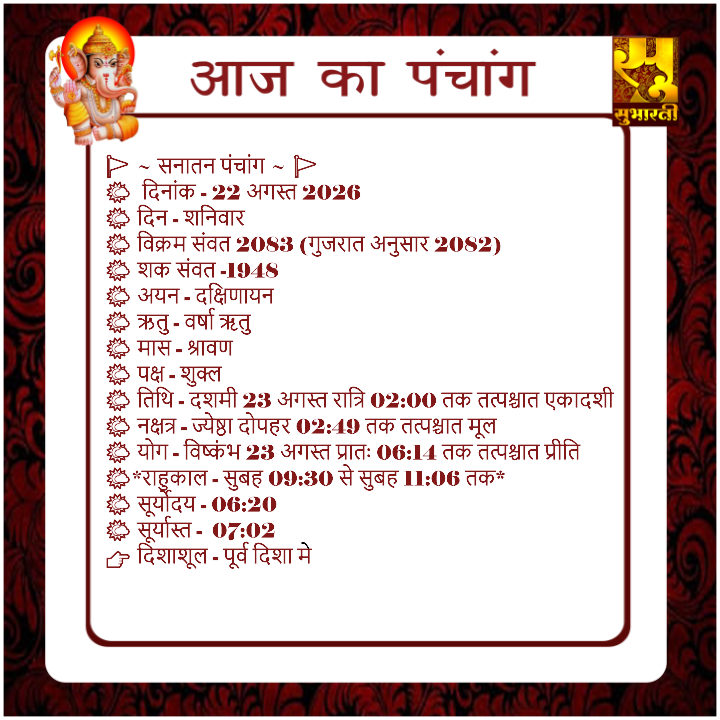 आज का पंचांग

सुभारती

~ सनातन पंचांग ~

दिनांक - 22 अगस्त 2026

दिन - शनिवार

विक्रम संवत 2083 (गुजरात अनुसार 2082)

शक संवत -1948

अयन - दक्षिणायन

ऋतु - वर्षा ऋतु

मास - श्रावण

पक्ष - शुक्ल

तिथि - दशमी 23 अगस्त रात्रि 02:00 तक तत्पश्चात एकादशी

नक्षत्र - ज्येष्ठा दोपहर 02:49 तक तत्पश्चात मूल

योग - विष्कंभ 23 अगस्त प्रातः 06:14 तक तत्पश्चात प्रीति

*राहुकाल - सुबह 09:30 से सुबह 11:06 तक*

सूर्योदय - 06:20

सूर्यास्त - 07:02

दिशाशूल - पूर्व दिशा मे